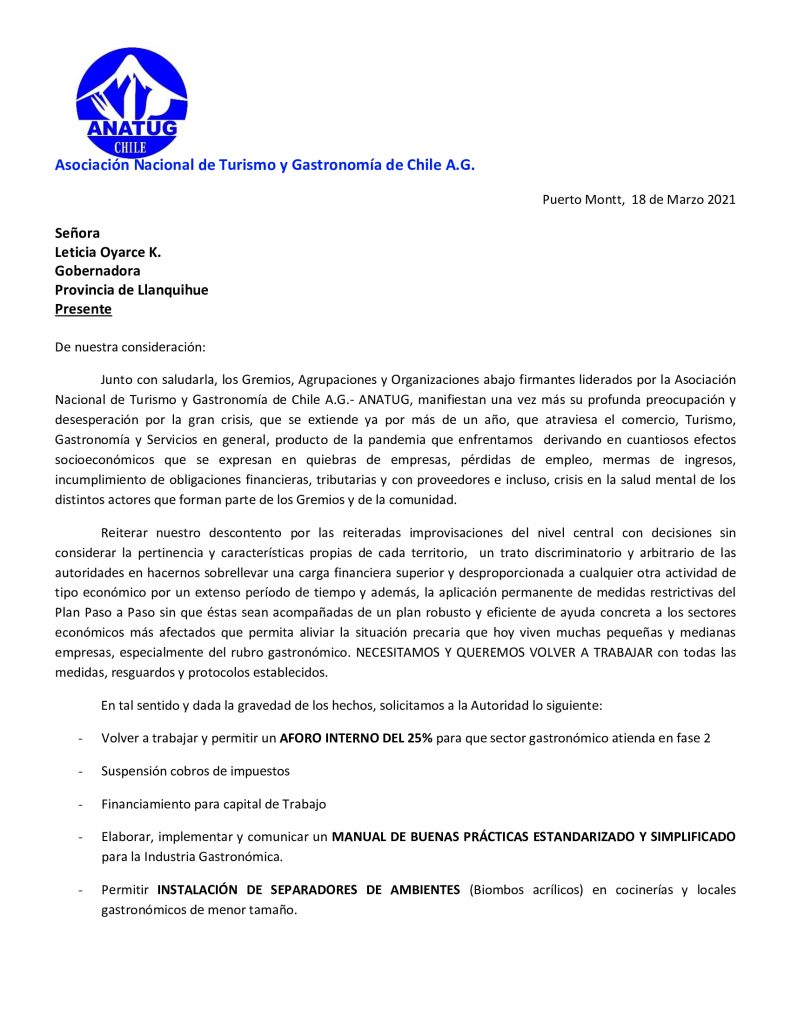 ANATUG
CHILE

Asociación Nacional de Turismo y Gastronomía de Chile A.G.

Puerto Montt, 18 de Marzo 2021

Señora
Leticia Oyarce K.
Gobernadora
Provincia de Llanquihue
Presente

De nuestra consideración:

Junto con saludarla, los Gremios, Agrupaciones y Organizaciones abajo firmantes liderados por la Asociación Nacional de Turismo y Gastronomía de Chile A.G.- ANATUG, manifiestan una vez más su profunda preocupación y desesperación por la gran crisis, que se extiende ya por más de un año, que atraviesa el comercio, Turismo, Gastronomía y Servicios en general, producto de la pandemia que enfrentamos derivando en cuantiosos efectos socioeconómicos que se expresan en quiebras de empresas, pérdidas de empleo, mermas de ingresos, incumplimiento de obligaciones financieras, tributarias y con proveedores e incluso, crisis en la salud mental de los distintos actores que forman parte de los Gremios y de la comunidad.

Reiterar nuestro descontento por las reiteradas improvisaciones del nivel central con decisiones sin considerar la pertinencia y características propias de cada territorio, un trato discriminatorio y arbitrario de las autoridades en hacernos sobrellevar una carga financiera superior y desproporcionada a cualquier otra actividad de tipo económico por un extenso período de tiempo y además, la aplicación permanente de medidas restrictivas del Plan Paso a Paso sin que éstas sean acompañadas de un plan robusto y eficiente de ayuda concreta a los sectores económicos más afectados que permita aliviar la situación precaria que hoy viven muchas pequeñas y medianas empresas, especialmente del rubro gastronómico. NECESITAMOS Y QUEREMOS VOLVER A TRABAJAR con todas las medidas, resguardos y protocolos establecidos.

En tal sentido y dada la gravedad de los hechos, solicitamos a la Autoridad lo siguiente:

- Volver a trabajar y permitir un AFORO INTERNO DEL 25% para que sector gastronómico atienda en fase 2

- Suspensión cobros de impuestos

- Financiamiento para capital de Trabajo

- Elaborar, implementar y comunicar un MANUAL DE BUENAS PRÁCTICAS ESTANDARIZADO Y SIMPLIFICADO para la Industria Gastronómica.

- Permitir INSTALACIÓN DE SEPARADORES DE AMBIENTES (Biombos acrílicos) en cocinerías y locales gastronómicos de menor tamaño.